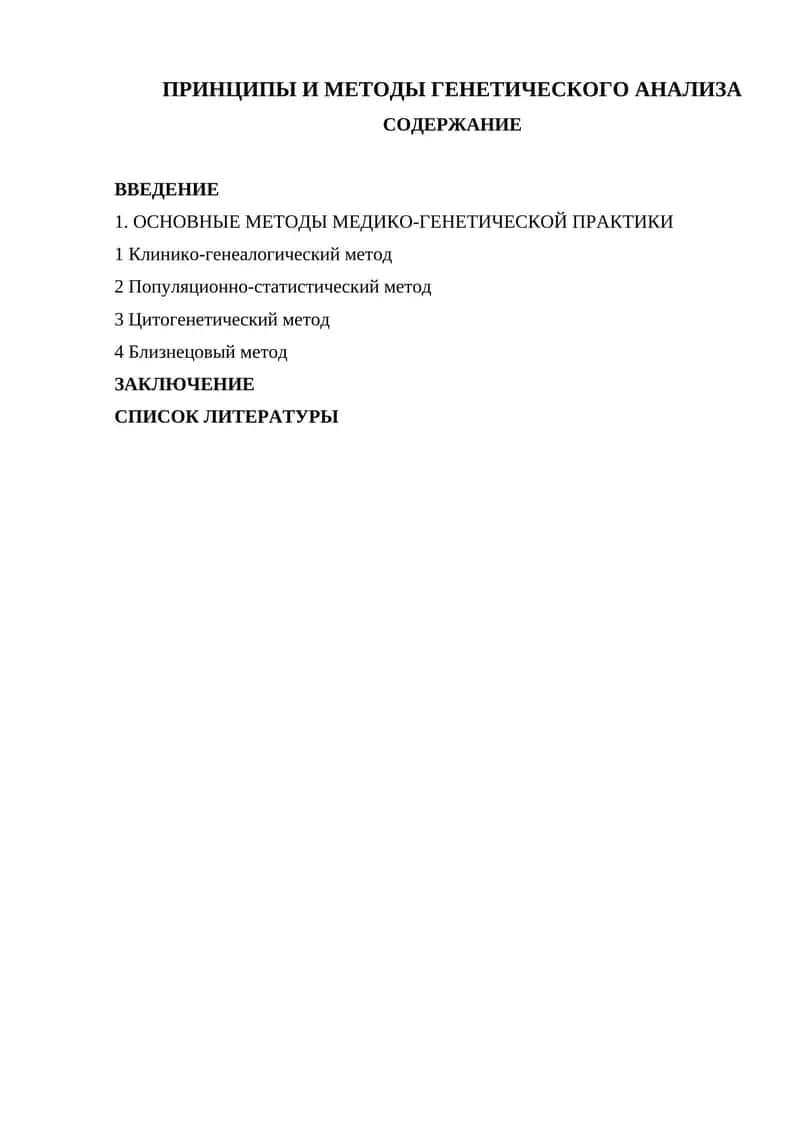 ПРИНЦИПЫ И МЕТОДЫ ГЕНЕТИЧЕСКОГО АНАЛИЗА

СОДЕРЖАНИЕ

ВВЕДЕНИЕ
1. ОСНОВНЫЕ МЕТОДЫ МЕДИКО-ГЕНЕТИЧЕСКОЙ ПРАКТИКИ
1 Клинико-генеалогический метод
2 Популяционно-статистический метод
3 Цитогенетический метод
4 Близнецовый метод
ЗАКЛЮЧЕНИЕ
СПИСОК ЛИТЕРАТУРЫ